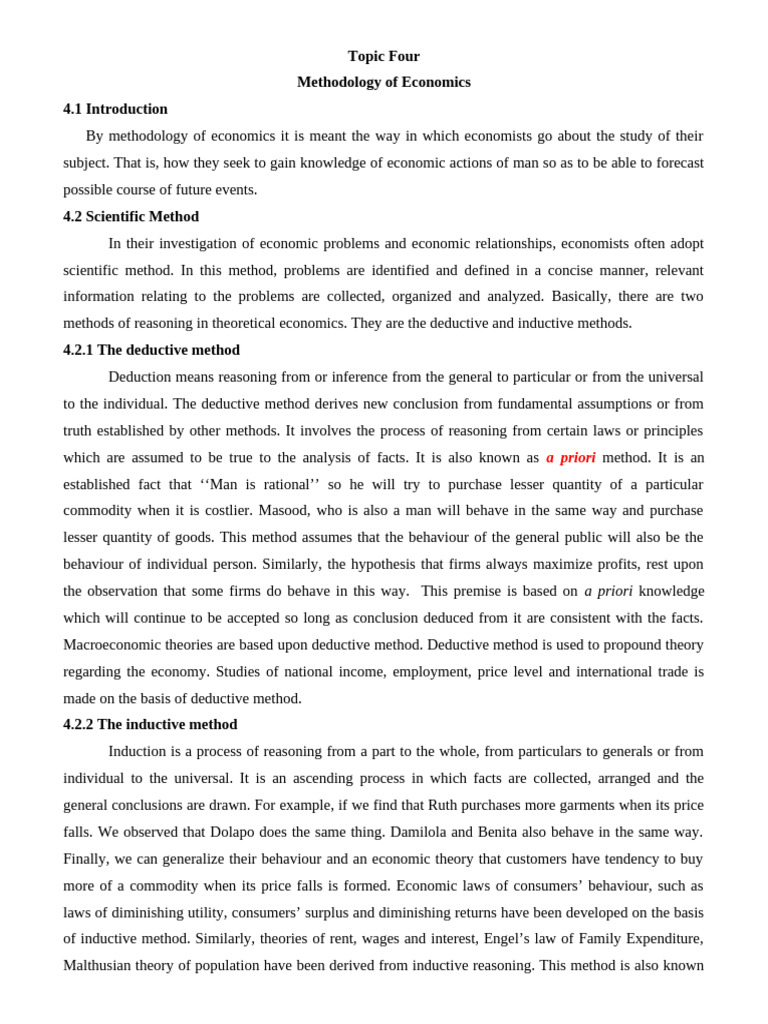 Topic Four

Methodology of Economics

4.1 Introduction

By methodology of economics it is meant the way in which economists go about the study of their subject. That is, how they seek to gain knowledge of economic actions of man so as to be able to forecast possible course of future events.

4.2 Scientific Method

In their investigation of economic problems and economic relationships, economists often adopt scientific method. In this method, problems are identified and defined in a concise manner, relevant information relating to the problems are collected, organized and analyzed. Basically, there are two methods of reasoning in theoretical economics. They are the deductive and inductive methods.

4.2.1 The deductive method

Deduction means reasoning from or inference from the general to particular or from the universal to the individual. The deductive method derives new conclusion from fundamental assumptions or from truth established by other methods. It involves the process of reasoning from certain laws or principles which are assumed to be true to the analysis of facts. It is also known as a priori method. It is an established fact that ‘‘Man is rational’’ so he will try to purchase lesser quantity of a particular commodity when it is costlier. Masood, who is also a man will behave in the same way and purchase lesser quantity of goods. This method assumes that the behaviour of the general public will also be the behaviour of individual person. Similarly, the hypothesis that firms always maximize profits, rest upon the observation that some firms do behave in this way. This premise is based on a priori knowledge which will continue to be accepted so long as conclusion deduced from it are consistent with the facts. Macroeconomic theories are based upon deductive method. Deductive method is used to propound theory regarding the economy. Studies of national income, employment, price level and international trade is made on the basis of deductive method.

4.2.2 The inductive method

Induction is a process of reasoning from a part to the whole, from particulars to generals or from individual to the universal. It is an ascending process in which facts are collected, arranged and the general conclusions are drawn. For example, if we find that Ruth purchases more garments when its price falls. We observed that Dolapo does the same thing. Damilola and Benita also behave in the same way. Finally, we can generalize their behaviour and an economic theory that customers have tendency to buy more of a commodity when its price falls is formed. Economic laws of consumers’ behaviour, such as laws of diminishing utility, consumers’ surplus and diminishing returns have been developed on the basis of inductive method. Similarly, theories of rent, wages and interest, Engel’s law of Family Expenditure, Malthusian theory of population have been derived from inductive reasoning. This method is also known